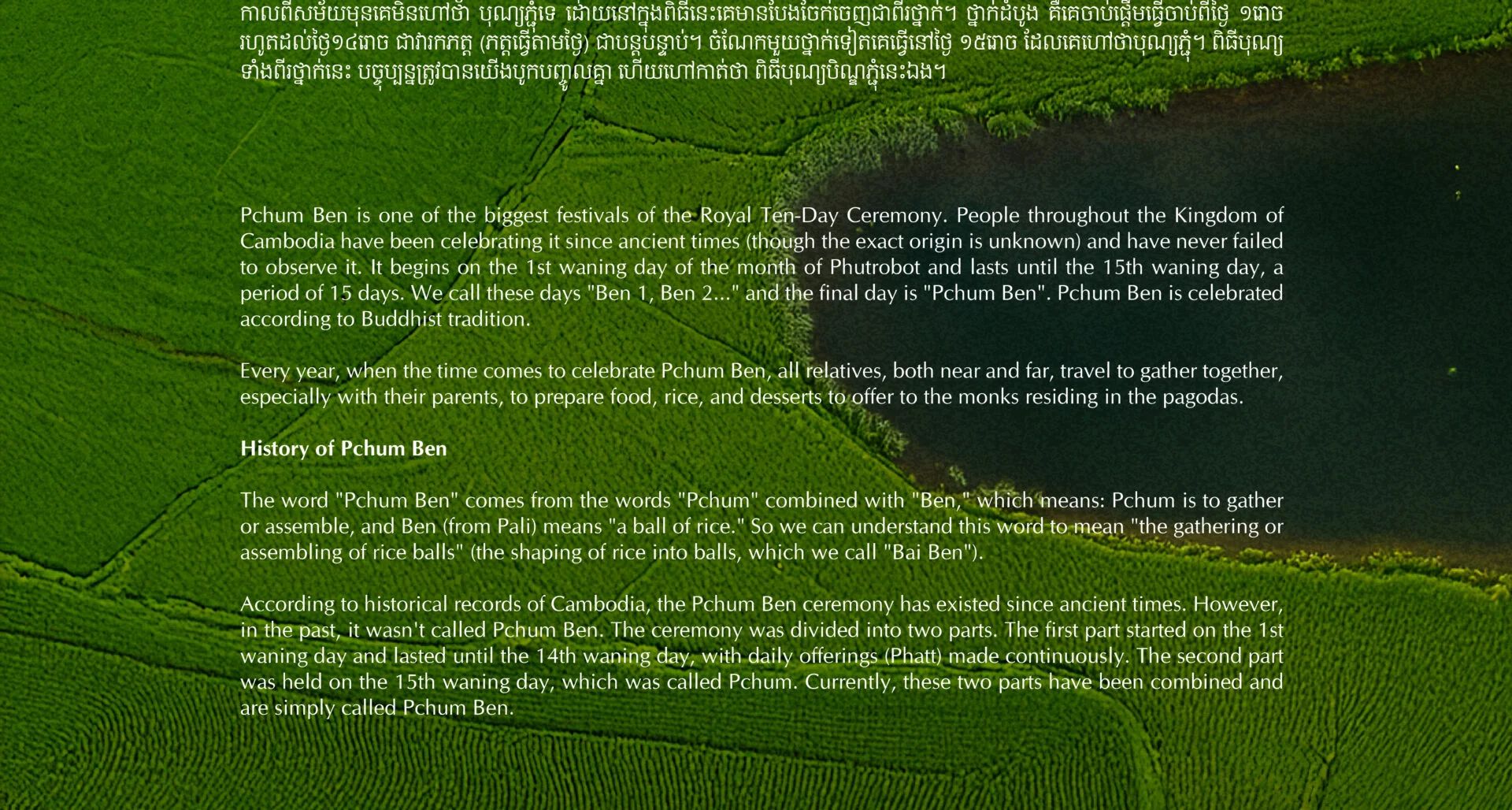 កាលពីសម័យមុនគេមិនហៅថា បុណ្យភ្ជុំទេ ដោយនៅក្នុងពិធីនេះគេមានបែងចែកចេញជាពីរថ្នាក់។ ថ្នាក់ដំបូង គឺគេចាប់ផ្តើមធ្វើចាប់ពីថ្ងៃ ១រោច រហូតដល់ថ្ងៃ១៤រោច ជាវារកភត្ត (ភត្តធ្វើតាមថ្ងៃ) ជាបន្តបន្ទាប់។ ចំណែកមួយថ្នាក់ទៀតគេធ្វើនៅថ្ងៃ ១៥រោច ដែលគេហៅថាបុណ្យភ្ជុំ។ ពិធីបុណ្យទាំងពីរថ្នាក់នេះ បច្ចុប្បន្នត្រូវបានយើងបូកបញ្ចូលគ្នា ហើយហៅកាត់ថា ពិធីបុណ្យបិណ្ឌភ្ជុំនេះឯង។

Pchum Ben is one of the biggest festivals of the Royal Ten-Day Ceremony. People throughout the Kingdom of Cambodia have been celebrating it since ancient times (though the exact origin is unknown) and have never failed to observe it. It begins on the 1st waning day of the month of Phutrobot and lasts until the 15th waning day, a period of 15 days. We call these days "Ben 1, Ben 2..." and the final day is "Pchum Ben". Pchum Ben is celebrated according to Buddhist tradition.

Every year, when the time comes to celebrate Pchum Ben, all relatives, both near and far, travel to gather together, especially with their parents, to prepare food, rice, and desserts to offer to the monks residing in the pagodas.

History of Pchum Ben

The word "Pchum Ben" comes from the words "Pchum" combined with "Ben," which means: Pchum is to gather or assemble, and Ben (from Pali) means "a ball of rice." So we can understand this word to mean "the gathering or assembling of rice balls" (the shaping of rice into balls, which we call "Bai Ben").

According to historical records of Cambodia, the Pchum Ben ceremony has existed since ancient times. However, in the past, it wasn't called Pchum Ben. The ceremony was divided into two parts. The first part started on the 1st waning day and lasted until the 14th waning day, with daily offerings (Phatt) made continuously. The second part was held on the 15th waning day, which was called Pchum. Currently, these two parts have been combined and are simply called Pchum Ben.